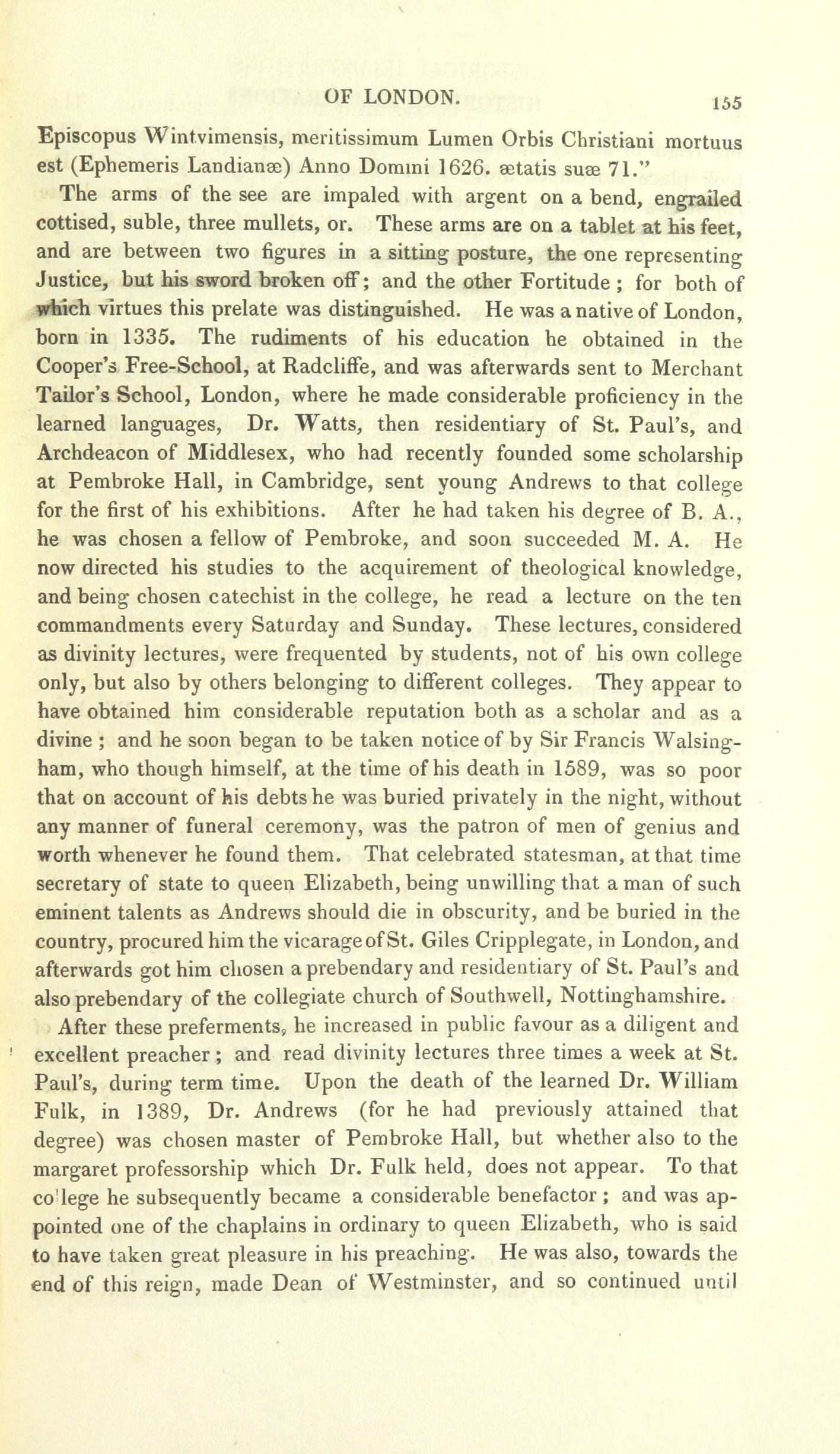 OF LONDON. 155

Episcopus Wintvimensis, meritissimum Lumen Orbis Christiani mortuus est (Ephemeris Landianæ) Anno Domini 1626. ætatis suæ 71."

The arms of the see are impaled with argent on a bend, engrailed cottised, suble, three mullets, or. These arms are on a tablet at his feet, and are between two figures in a sitting posture, the one representing Justice, but his sword broken off; and the other Fortitude; for both of which virtues this prelate was distinguished. He was a native of London, born in 1335. The rudiments of his education he obtained in the Cooper's Free-School, at Radcliffe, and was afterwards sent to Merchant Tailor's School, London, where he made considerable proficiency in the learned languages, Dr. Watts, then residentiary of St. Paul's, and Archdeacon of Middlesex, who had recently founded some scholarship at Pembroke Hall, in Cambridge, sent young Andrews to that college for the first of his exhibitions. After he had taken his degree of B. A., he was chosen a fellow of Pembroke, and soon succeeded M. A. He now directed his studies to the acquirement of theological knowledge, and being chosen catechist in the college, he read a lecture on the ten commandments every Saturday and Sunday. These lectures, considered as divinity lectures, were frequented by students, not of his own college only, but also by others belonging to different colleges. They appear to have obtained him considerable reputation both as a scholar and as a divine; and he soon began to be taken notice of by Sir Francis Walsingham, who though himself, at the time of his death in 1589, was so poor that on account of his debts he was buried privately in the night, without any manner of funeral ceremony, was the patron of men of genius and worth whenever he found them. That celebrated statesman, at that time secretary of state to queen Elizabeth, being unwilling that a man of such eminent talents as Andrews should die in obscurity, and be buried in the country, procured him the vicarage of St. Giles Cripplegate, in London, and afterwards got him chosen a prebendary and residentiary of St. Paul's and also prebendary of the collegiate church of Southwell, Nottinghamshire.

After these preferments, he increased in public favour as a diligent and excellent preacher; and read divinity lectures three times a week at St. Paul's, during term time. Upon the death of the learned Dr. William Fulk, in 1389, Dr. Andrews (for he had previously attained that degree) was chosen master of Pembroke Hall, but whether also to the margaret professorship which Dr. Fulk held, does not appear. To that college he subsequently became a considerable benefactor; and was appointed one of the chaplains in ordinary to queen Elizabeth, who is said to have taken great pleasure in his preaching. He was also, towards the end of this reign, made Dean of Westminster, and so continued until